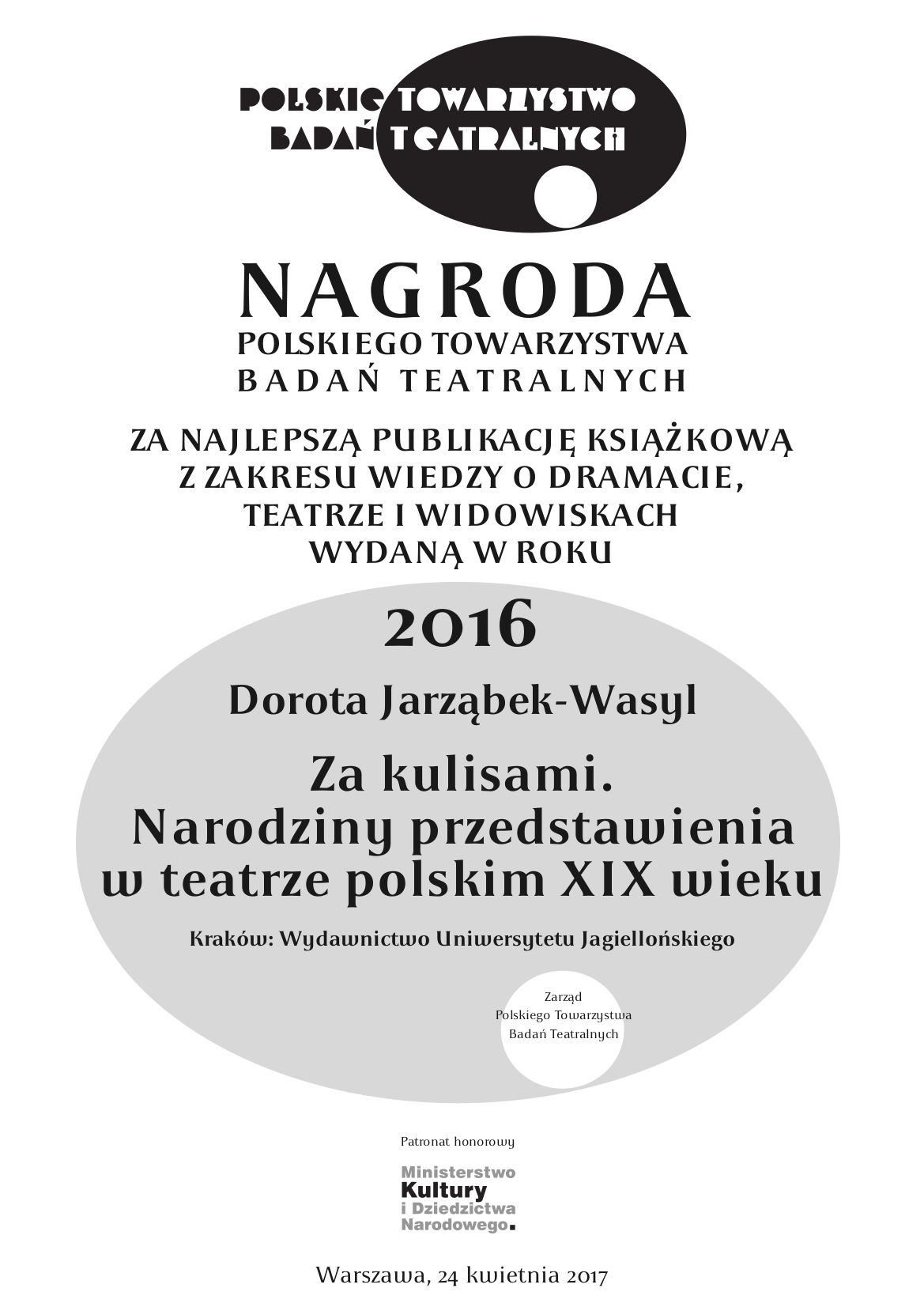 POLSKIE TOWARZYSTWO
BADAŃ TEATRALNYCH

NAGRODA
POLSKIEGO TOWARZYSTWA
BADAŃ TEATRALNYCH

ZA NAJLEPSZĄ PUBLIKACJĘ KSIĄŻKOWĄ
Z ZAKRESU WIEDZY O DRAMACIE,
TEATRZE I WIDOWISKACH
WYDANĄ W ROKU

2016

Dorota Jarząbek-Wasyl

Za kulisami.
Narodziny przedstawienia
w teatrze polskim XIX wieku

Kraków: Wydawnictwo Uniwersytetu Jagiellońskiego

Zarząd
Polskiego Towarzystwa
Badań Teatralnych

Patronat honorowy

Ministerstwo
Kultury
i Dziedzictwa
Narodowego.

Warszawa, 24 kwietnia 2017